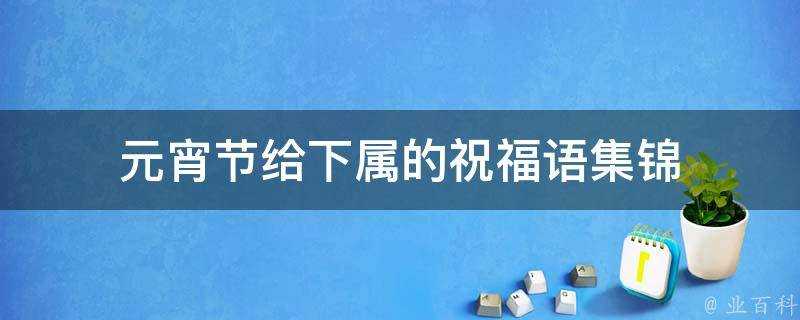 元宵节给下属的祝福语集锦

@ 业百科